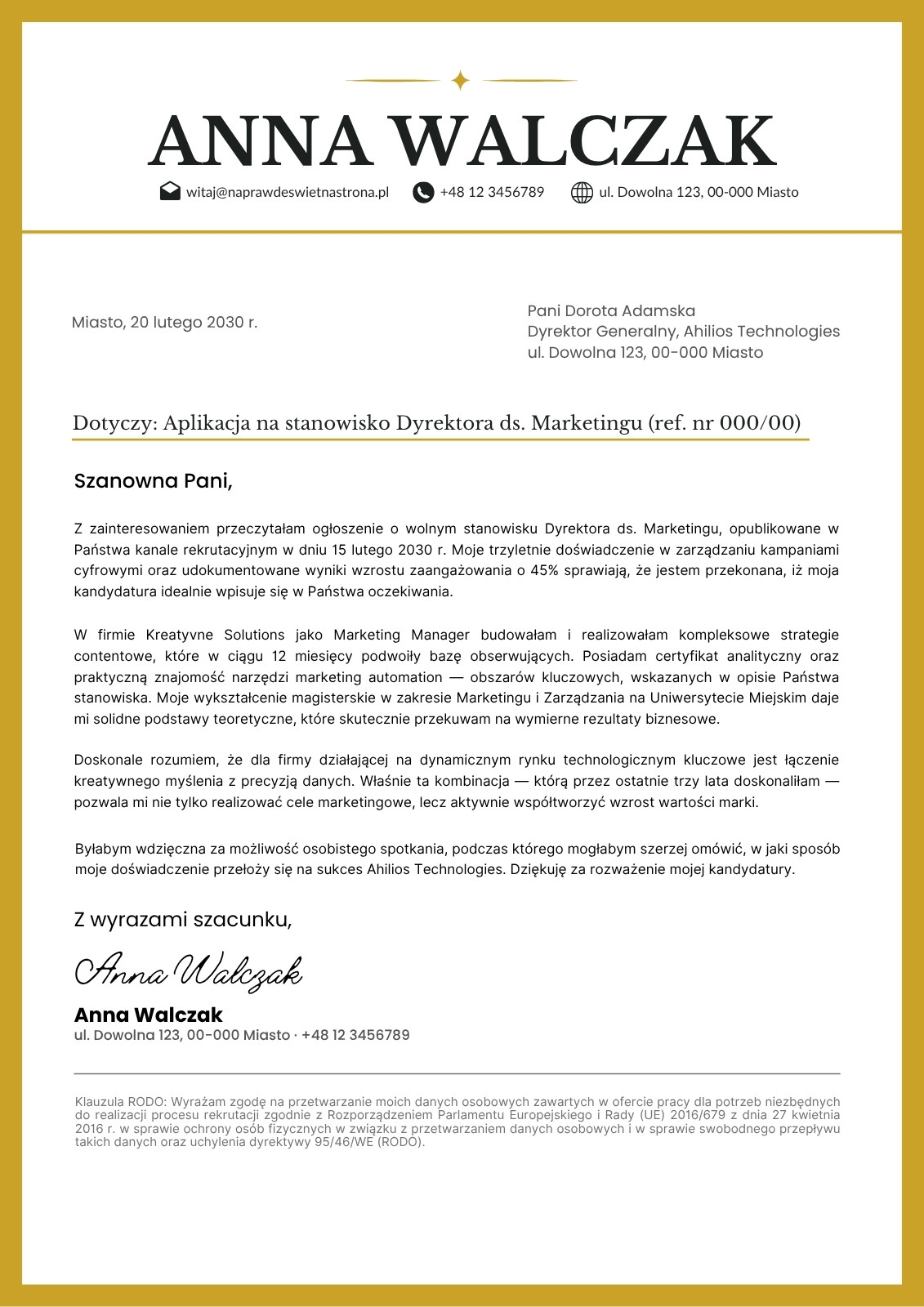 ANNA WALCZAK

witaj@naprawdeswietnastrona.pl +48 12 3456789 ul. Dowolna 123, 00-000 Miasto

Miasto, 20 lutego 2030 r.

Pani Dorota Adamska
Dyrektor Generalny, Ahilios Technologies
ul. Dowolna 123, 00-000 Miasto

Dotyczy: Aplikacja na stanowisko Dyrektora ds. Marketingu (ref. nr 000/00)

Szanowna Pani,

Z zainteresowaniem przeczytałam ogłoszenie o wolnym stanowisku Dyrektora ds. Marketingu, opublikowane w Państwa kanale rekrutacyjnym w dniu 15 lutego 2030 r. Moje trzyletnie doświadczenie w zarządzaniu kampaniami cyfrowymi oraz udokumentowane wyniki wzrostu zaangażowania o 45% sprawiają, że jestem przekonana, iż moja kandydatura idealnie wpisuje się w Państwa oczekiwania.

W firmie Kreatyvne Solutions jako Marketing Manager budowałam i realizowałam kompleksowe strategie contentowe, które w ciągu 12 miesięcy podwoiły bazę obserwujących. Posiadam certyfikat analityczny oraz praktyczną znajomość narzędzi marketing automation — obszarów kluczowych, wskazanych w opisie Państwa stanowiska. Moje wykształcenie magisterskie w zakresie Marketingu i Zarządzania na Uniwersytecie Miejskim daje mi solidne podstawy teoretyczne, które skutecznie przekuwam na wymierne rezultaty biznesowe.

Doskonale rozumiem, że dla firmy działającej na dynamicznym rynku technologicznym kluczowe jest łączenie kreatywnego myślenia z precyzją danych. Właśnie ta kombinacja — którą przez ostatnie trzy lata doskonaliłam — pozwala mi nie tylko realizować cele marketingowe, lecz aktywnie współtworzyć wzrost wartości marki.

Byłabym wdzięczna za możliwość osobistego spotkania, podczas którego mogłabym szerzej omówić, w jaki sposób moje doświadczenie przełoży się na sukces Ahilios Technologies. Dziękuję za rozważenie mojej kandydatury.

Z wyrazami szacunku,

Anna Walczak

Anna Walczak
ul. Dowolna 123, 00-000 Miasto · +48 12 3456789

Klauzula RODO: Wyrażam zgodę na przetwarzanie moich danych osobowych zawartych w ofercie pracy dla potrzeb niezbędnych do realizacji procesu rekrutacji zgodnie z Rozporządzeniem Parlamentu Europejskiego i Rady (UE) 2016/679 z dnia 27 kwietnia 2016 r. w sprawie ochrony osób fizycznych w związku z przetwarzaniem danych osobowych i w sprawie swobodnego przepływu takich danych oraz uchylenia dyrektywy 95/46/WE (RODO).